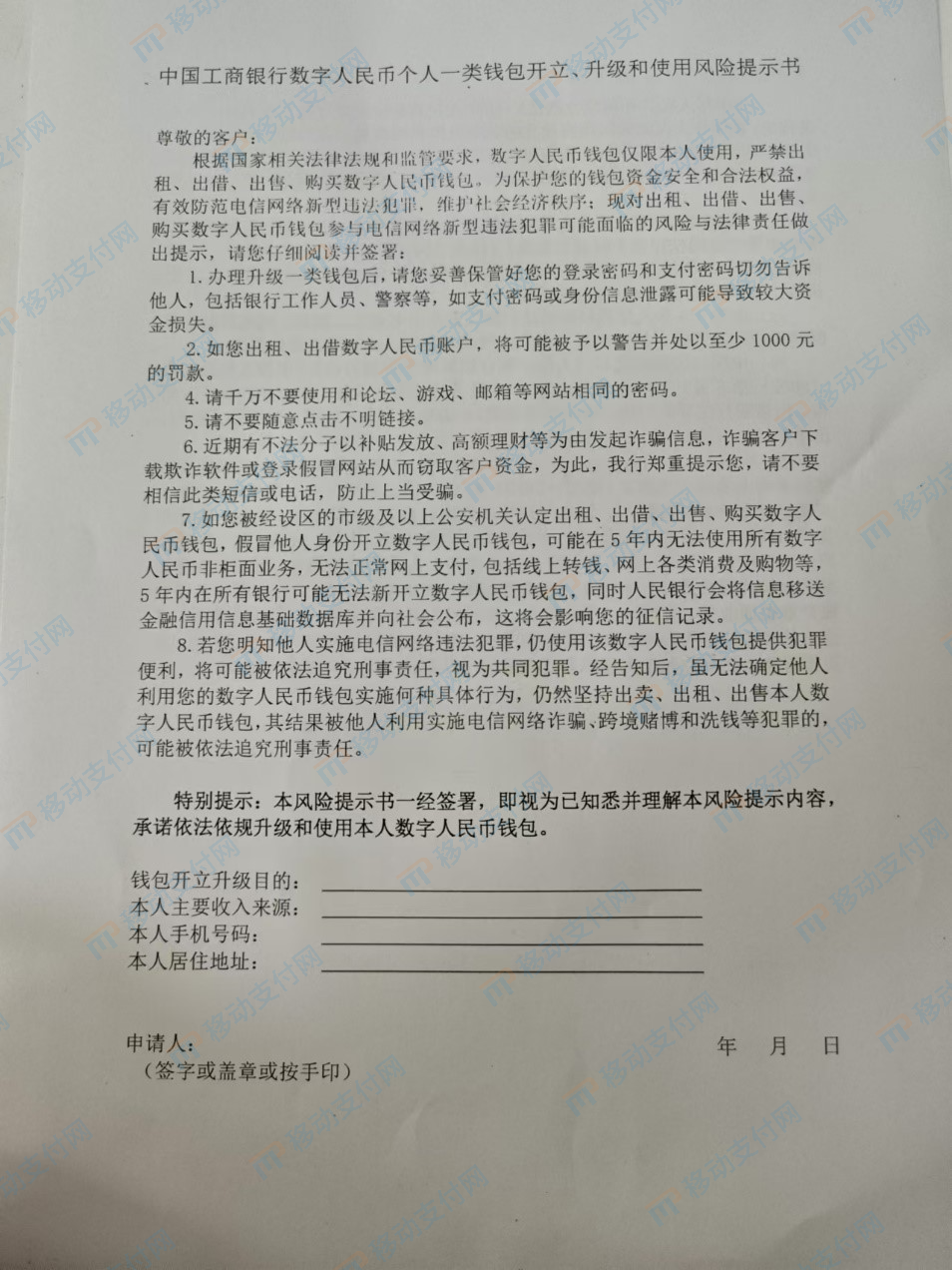 中国工商银行数字人民币个人一类钱包开立、升级和使用风险提示书

尊敬的客户：

根据国家相关法律法规和监管要求，数字人民币钱包仅限本人使用，严禁出租、出借、出售、购买数字人民币钱包。为保护您的钱包资金安全和合法权益，有效防范电信网络新型违法犯罪，维护社会经济秩序；现对出租、出借、出售、购买数字人民币钱包参与电信网络新型违法犯罪可能面临的风险与法律责任做出提示，请您仔细阅读并签署：

1. 办理升级一类钱包后，请您妥善保管好您的登录密码和支付密码切勿告诉他人，包括银行工作人员、警察等，如支付密码或身份信息泄露可能导致较大资金损失。

2. 如您出租、出借数字人民币账户，将可能被予以警告并处以至少 1000 元的罚款。

4. 请千万不要使用和论坛、游戏、邮箱等网站相同的密码。

5. 请不要随意点击不明链接。

6. 近期有不法分子以补贴发放、高额理财等为由发起诈骗信息，诈骗客户下载欺诈软件或登录假冒网站从而窃取客户资金，为此，我行郑重提示您，请不要相信此类短信或电话，防止上当受骗。

7. 如您被经设区的市级及以上公安机关认定出租、出借、出售、购买数字人民币钱包，假冒他人身份开立数字人民币钱包，可能在 5 年内无法使用所有数字人民币非柜面业务，无法正常网上支付，包括线上转钱、网上各类消费及购物等，5 年内在所有银行可能无法新开立数字人民币钱包，同时人民银行会将信息移送金融信用信息基础数据库并向社会公布，这将会影响您的征信记录。

8. 若您明知他人实施电信网络违法犯罪，仍使用该数字人民币钱包提供犯罪便利，将可能被依法追究刑事责任，视为共同犯罪。经告知后，虽无法确定他人利用您的数字人民币钱包实施何种具体行为，仍然坚持出卖、出租、出售本人数字人民币钱包，其结果被他人利用实施电信网络诈骗、跨境赌博和洗钱等犯罪的，可能被依法追究刑事责任。

特别提示：本风险提示书一经签署，即视为已知悉并理解本风险提示内容，承诺依法依规升级和使用本人数字人民币钱包。

钱包开立升级目的：
本人主要收入来源：
本人手机号码：
本人居住地址：

申请人：
（签字或盖章或按手印）

年 月 日

移动支付网